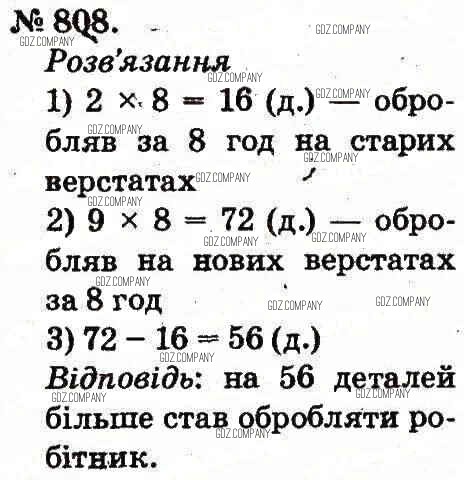 № 808.

GDZ.COMPANY

Розв'язання

1) $2 \times 8 = 16$ (д.) — обробляв за 8 год на старих верстатах

2) $9 \times 8 = 72$ (д.) — обробляв на нових верстатах за 8 год

3) $72 - 16 = 56$ (д.)

Відповідь: на 56 деталей більше став обробляти робітник.